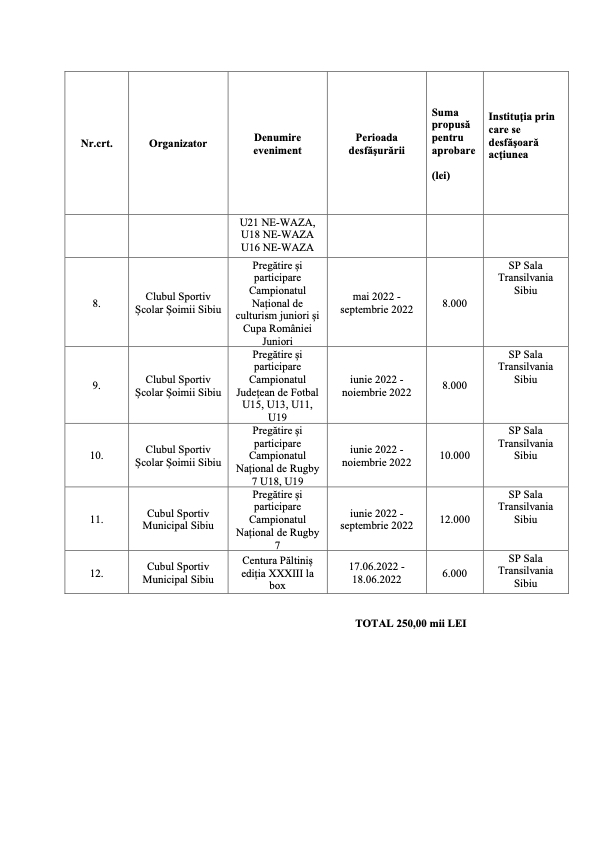 | Nr.crt. | Organizator | Denumire eveniment | Perioada desfășurării | Suma propusă pentru aprobare (lei) | Instituția prin care se desfășoară acțiunea |
|---|---|---|---|---|---|
| | | U21 NE-WAZA, U18 NE-WAZA U16 NE-WAZA | | | |
| 8. | Clubul Sportiv Școlar Șoimii Sibiu | Pregătire și participare Campionatul Național de culturism juniori și Cupa României Juniori | mai 2022 - septembrie 2022 | 8.000 | SP Sala Transilvania Sibiu |
| 9. | Clubul Sportiv Școlar Șoimii Sibiu | Pregătire și participare Campionatul Județean de Fotbal U15, U13, U11, U19 | iunie 2022 - noiembrie 2022 | 8.000 | SP Sala Transilvania Sibiu |
| 10. | Clubul Sportiv Școlar Șoimii Sibiu | Pregătire și participare Campionatul Național de Rugby 7 U18, U19 | iunie 2022 - noiembrie 2022 | 10.000 | SP Sala Transilvania Sibiu |
| 11. | Cubul Sportiv Municipal Sibiu | Pregătire și participare Campionatul Național de Rugby 7 | iunie 2022 - septembrie 2022 | 12.000 | SP Sala Transilvania Sibiu |
| 12. | Cubul Sportiv Municipal Sibiu | Centura Păltiniș ediția XXXIII la box | 17.06.2022 - 18.06.2022 | 6.000 | SP Sala Transilvania Sibiu |

TOTAL 250,00 mii LEI